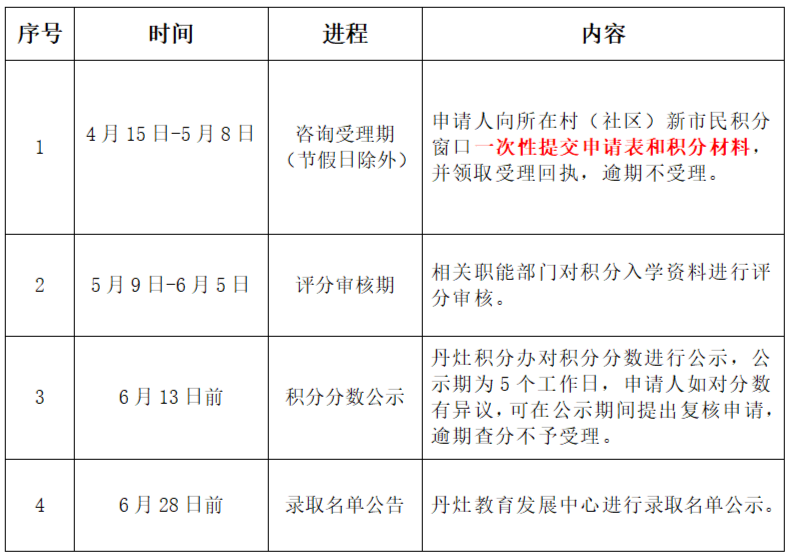 | 序号 | 时间 | 进程 | 内容 |
|---|---|---|---|
| 1 | 4月15日-5月8日 | 咨询受理期（节假日除外） | 申请人向所在村（社区）新市民积分窗口一次性提交申请表和积分材料，并领取受理回执，逾期不受理。 |
| 2 | 5月9日-6月5日 | 评分审核期 | 相关职能部门对积分入学资料进行评分审核。 |
| 3 | 6月13日前 | 积分分数公示 | 丹灶积分办对积分分数进行公示，公示期为5个工作日，申请人如对分数有异议，可在公示期间提出复核申请，逾期查分不予受理。 |
| 4 | 6月28日前 | 录取名单公告 | 丹灶教育发展中心进行录取名单公示。 |